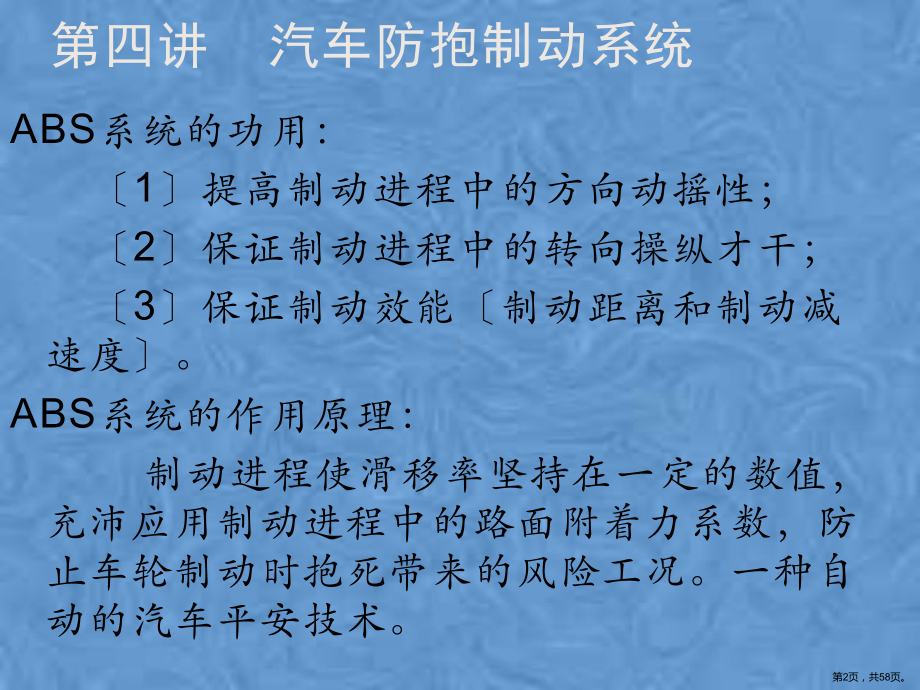 第四讲　汽车防抱制动系统

ABS系统的功用：

〔1〕提高制动进程中的方向动摇性；

〔2〕保证制动进程中的转向操纵才干；

〔3〕保证制动效能〔制动距离和制动减速度〕。

ABS系统的作用原理：

制动进程使滑移率坚持在一定的数值，充沛应用制动进程中的路面附着力系数，防止车轮制动时抱死带来的风险工况。一种自动的汽车平安技术。

第2页，共58页。